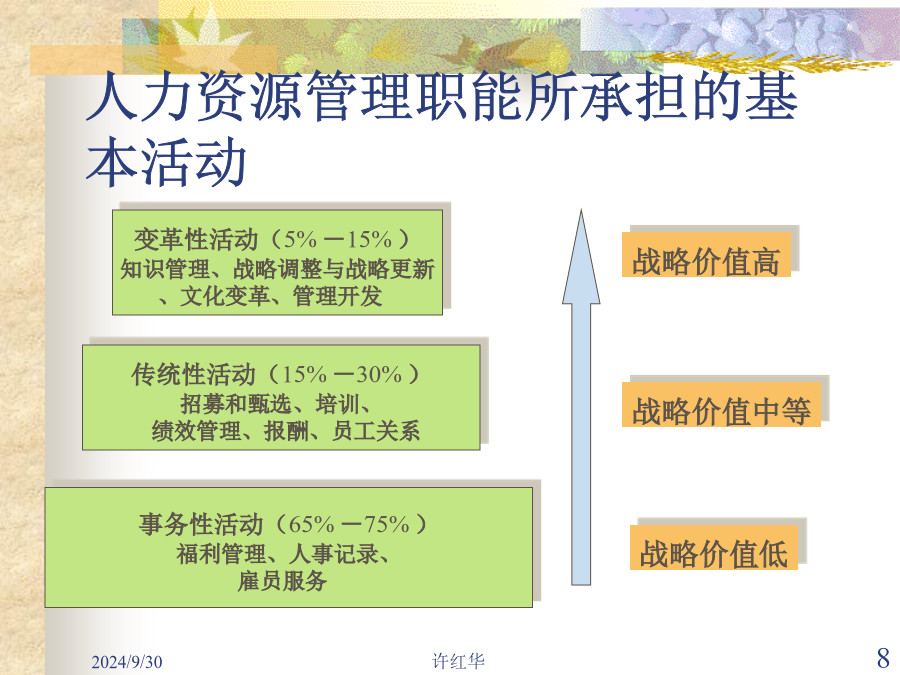 人力资源管理职能所承担的基本活动

变革性活动（5% －15% ）
知识管理、战略调整与战略更新、文化变革、管理开发

传统性活动（15% －30% ）
招募和甄选、培训、
绩效管理、报酬、员工关系

事务性活动（65% －75% ）
福利管理、人事记录、
雇员服务

战略价值高

战略价值中等

战略价值低

2024/9/30

许红华

8